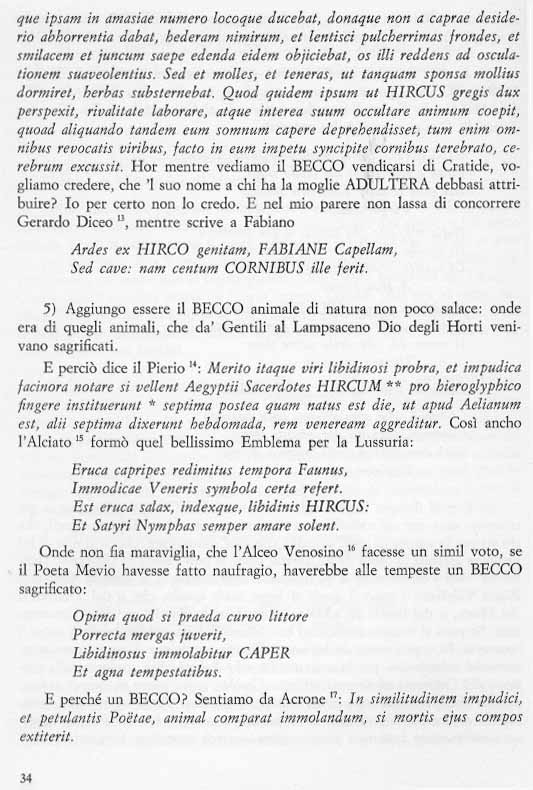 que ipsam in amasiae numero locoque ducebat, donaque non a caprae desiderio abhorrentia dabat, hederam nimirum, et lentisci pulcherrimas frondes, et smilacem et juncum saepe edenda eidem objiciebat, os illi reddens ad osculationem suaveolentius. Sed et molles, et teneras, ut tanquam sponsa mollius dormiret, herbas substernebat. Quod quidem ipsum ut HIRCUS gregis dux perspexit, rivalitate laborare, atque interea suum occultare animum coepit, quoad aliquando tandem eum somnum capere deprehendisset, tum enim omnibus revocatis viribus, facto in eum impetu syncipite cornibus terebrato, cerebrum excussit. Hor mentre vediamo il BECCO vendicarsi di Cratide, vogliamo credere, che 'l suo nome a chi ha la moglie ADULTERA debbasi attribuire? Io per certo non lo credo. E nel mio parere non lassa di concorrere Gerardo Diceo $^{13}$, mentre scrive a Fabiano

Ardes ex HIRCO genitam, FABIANE Capellam,
Sed cave: nam centum CORNIBUS ille ferit.

5) Aggiungo essere il BECCO animale di natura non poco salace: onde era di quegli animali, che da' Gentili al Lampsaceno Dio degli Horti venivano sagrificati.

E perciò dice il Pierio $^{14}$: Merito itaque viri libidinosi probra, et impudica facinora notare si vellent Aegyptii Sacerdotes HIRCUM ** pro hieroglyphico fingere instituerunt * septima postea quam natus est die, ut apud Aelianum est, alii septima dixerunt hebdomada, rem veneream aggreditur. Così ancho l'Alciato $^{15}$ formò quel bellissimo Emblema per la Lussuria:

Eruca capripes redimitus tempora Faunus,
Immodicae Veneris symbola certa refert.
Est eruca salax, indexque, libidinis HIRCUS:
Et Satyri Nymphas semper amare solent.

Onde non fia maraviglia, che l'Alceo Venosino $^{16}$ facesse un simil voto, se il Poeta Mevio havesse fatto naufragio, haverebbe alle tempeste un BECCO sagrificato:

Opima quod si praeda curvo littore
Porrecta mergas juverit,
Libidinosus immolabitur CAPER
Et agna tempestatibus.

E perché un BECCO? Sentiamo da Acrone $^{17}$: In similitudinem impudici, et petulantis Poëtae, animal comparat immolandum, si mortis ejus compos extiterit.

34